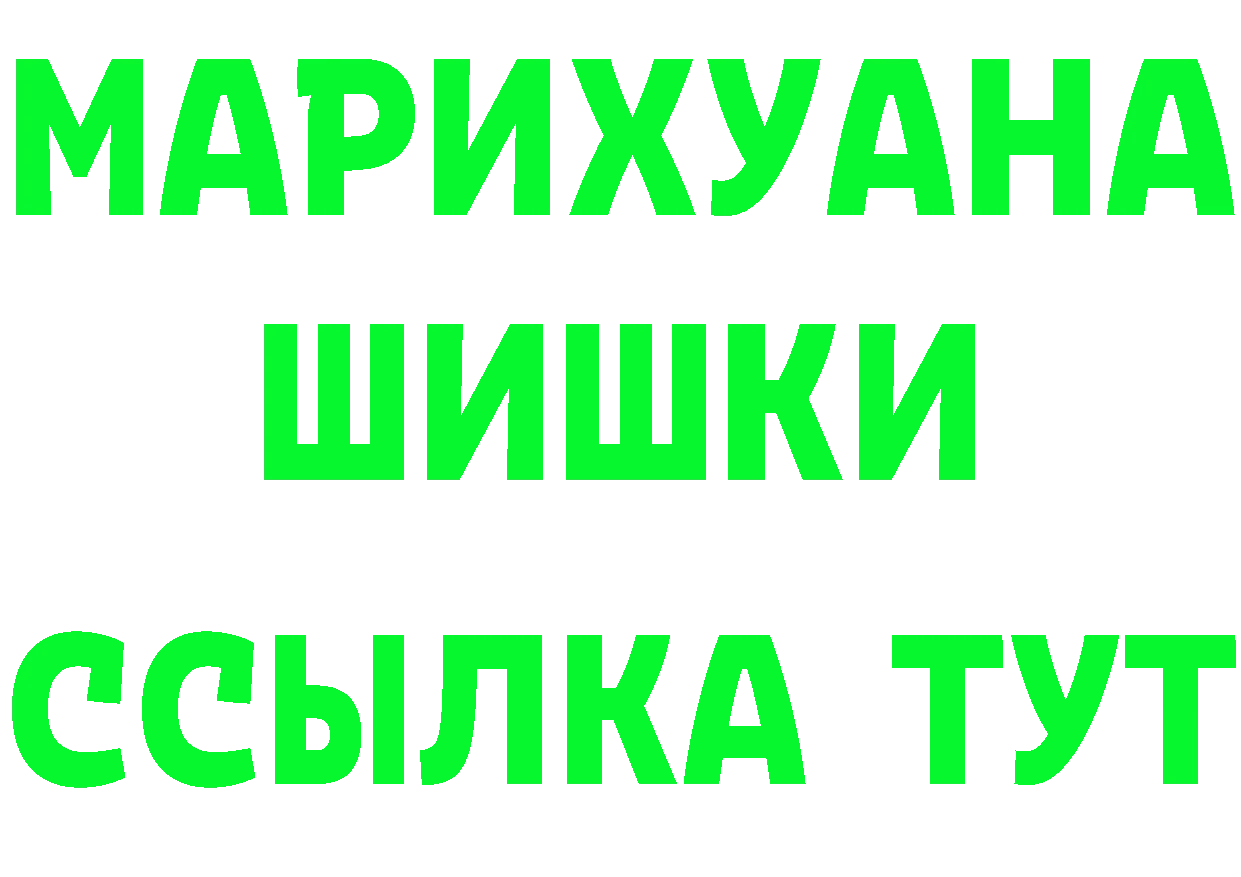 МАРИХУАНА
ШИШКИ
ССЫЛКА ТУТ